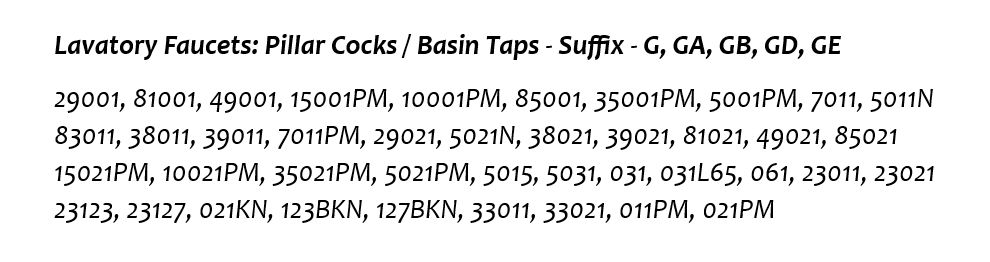 Lavatory Faucets: Pillar Cocks / Basin Taps - Suffix - G, GA, GB, GD, GE

29001, 81001, 49001, 15001PM, 10001PM, 85001, 35001PM, 5001PM, 7011, 5011N
83011, 38011, 39011, 7011PM, 29021, 5021N, 38021, 39021, 81021, 49021, 85021
15021PM, 10021PM, 35021PM, 5021PM, 5015, 5031, 031, 031L65, 061, 23011, 23021
23123, 23127, 021KN, 123BKN, 127BKN, 33011, 33021, 011PM, 021PM